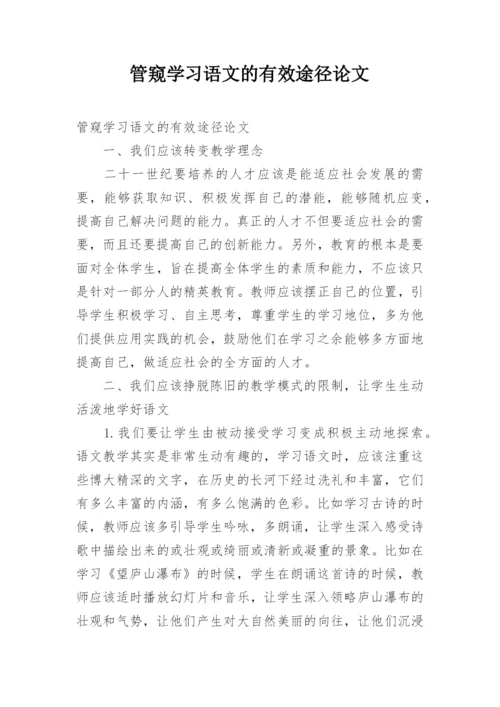 管窥学习语文的有效途径论文

管窥学习语文的有效途径论文

一、我们应该转变教学理念

二十一世纪要培养的人才应该是能适应社会发展的需要，能够获取知识、积极发挥自己的潜能，能够随机应变，提高自己解决问题的能力。真正的人才不但要适应社会的需要，而且还要提高自己的创新能力。另外，教育的根本是要面对全体学生，旨在提高全体学生的素质和能力，不应该只是针对一部分人的精英教育。教师应该摆正自己的位置，引导学生积极学习、自主思考，尊重学生的学习地位，多为他们提供应用实践的机会，鼓励他们在学习之余能够多方面地提高自己，做适应社会的全方面的人才。

二、我们应该挣脱陈旧的教学模式的限制，让学生生动活泼地学好语文

1. 我们要让学生由被动接受学习变成积极主动地探索。语文教学其实是非常生动有趣的，学习语文时，应该注重这些博大精深的文字，在历史的长河下经过洗礼和丰富，它们有多么丰富的内涵，有多么饱满的色彩。比如学习古诗的时候，教师应该多引导学生吟咏，多朗诵，让学生深入感受诗歌中描绘出来的或壮观或绮丽或清新或凝重的景象。比如在学习《望庐山瀑布》的时候，学生在朗诵这首诗的时候，教师应该适时播放幻灯片和音乐，让学生深入领略庐山瀑布的壮观和气势，让他们产生对大自然美丽的向往，让他们沉浸